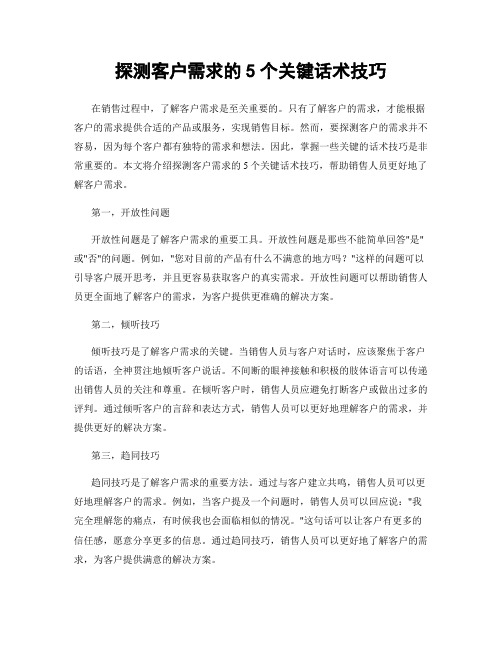 探测客户需求的 5 个关键话术技巧

在销售过程中，了解客户需求是至关重要的。只有了解客户的需求，才能根据客户的需求提供合适的产品或服务，实现销售目标。然而，要探测客户的需求并不容易，因为每个客户都有独特的需求和想法。因此，掌握一些关键的话术技巧是非常重要的。本文将介绍探测客户需求的 5 个关键话术技巧，帮助销售人员更好地了解客户需求。

第一，开放性问题

开放性问题是了解客户需求的重要工具。开放性问题是那些不能简单回答"是"或"否"的问题。例如，"您对目前的产品有什么不满意的地方吗？"这样的问题可以引导客户展开思考，并且更容易获取客户的真实需求。开放性问题可以帮助销售人员更全面地了解客户的需求，为客户提供更准确的解决方案。

第二，倾听技巧

倾听技巧是了解客户需求的关键。当销售人员与客户对话时，应该聚焦于客户的话语，全神贯注地倾听客户说话。不间断的眼神接触和积极的肢体语言可以传递出销售人员的关注和尊重。在倾听客户时，销售人员应避免打断客户或做出过多的评判。通过倾听客户的言辞和表达方式，销售人员可以更好地理解客户的需求，并提供更好的解决方案。

第三，趋同技巧

趋同技巧是了解客户需求的重要方法。通过与客户建立共鸣，销售人员可以更好地理解客户的需求。例如，当客户提及一个问题时，销售人员可以回应说："我完全理解您的痛点，有时候我也会面临相似的情况。"这句话可以让客户有更多的信任感，愿意分享更多的信息。通过趋同技巧，销售人员可以更好地了解客户的需求，为客户提供满意的解决方案。